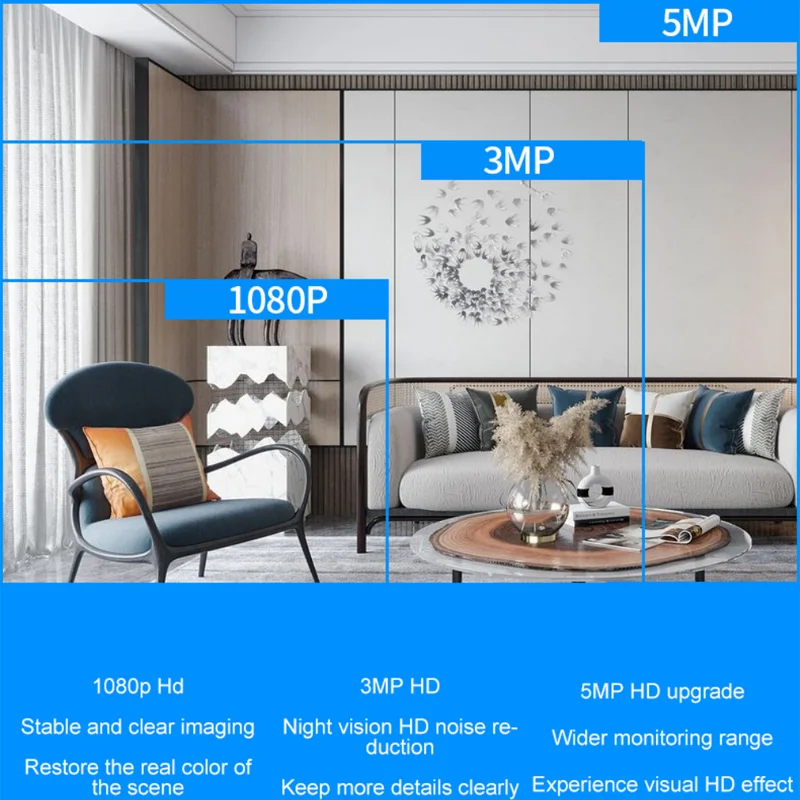 5MP

3MP

1080P

1080p Hd

Stable and clear imaging

Restore the real color of the scene

3MP HD

Night vision HD noise reduction

Keep more details clearly

5MP HD upgrade

Wider monitoring range

Experience visual HD effect